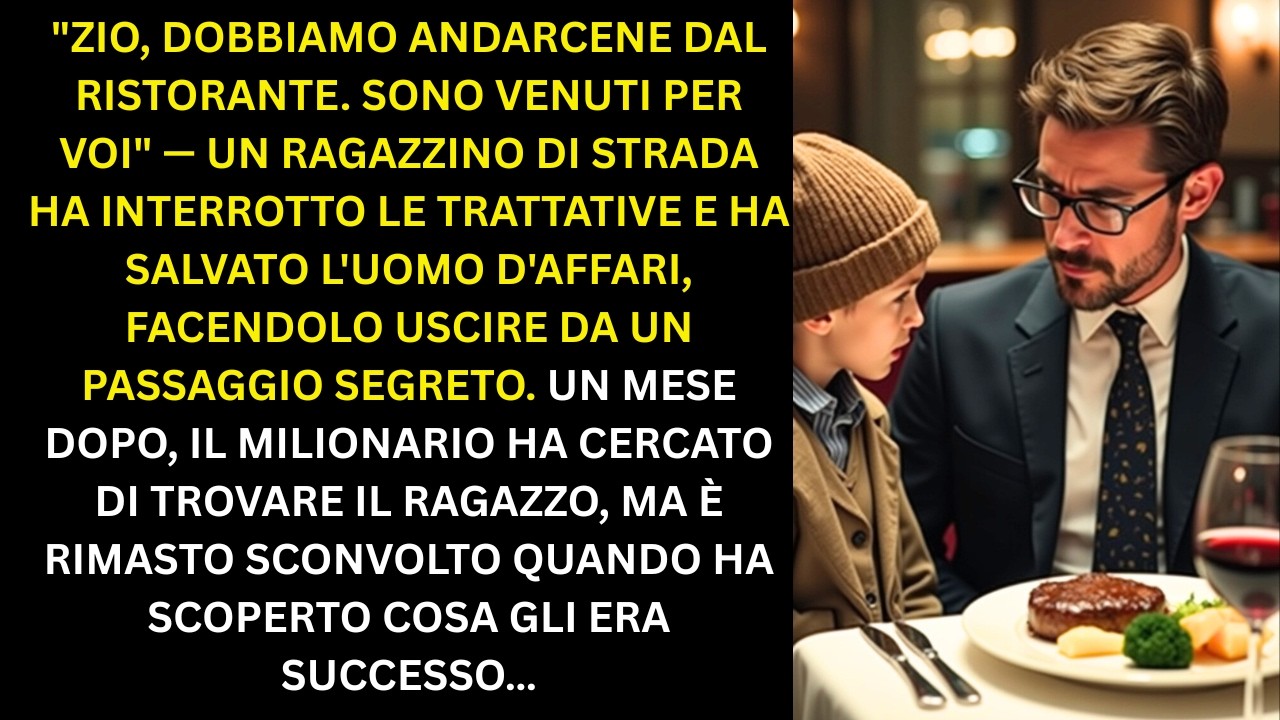 "ZIO, DOBBIAMO ANDARCENE DAL RISTORANTE. SONO VENUTI PER VOI" — UN RAGAZZINO DI STRADA HA INTERROTTO LE TRATTATIVE E HA SALVATO L'UOMO D'AFFARI, FACENDOLO USCIRE DA UN PASSAGGIO SEGRETO. UN MESE DOPO, IL MILIONARIO HA CERCATO DI TROVARE IL RAGAZZO, MA È RIMASTO SCONVOLTO QUANDO HA SCOPERTO COSA GLI ERA SUCCESSO...